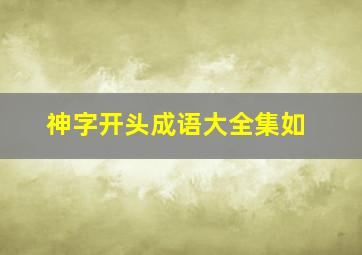 神字开头成语大全集如